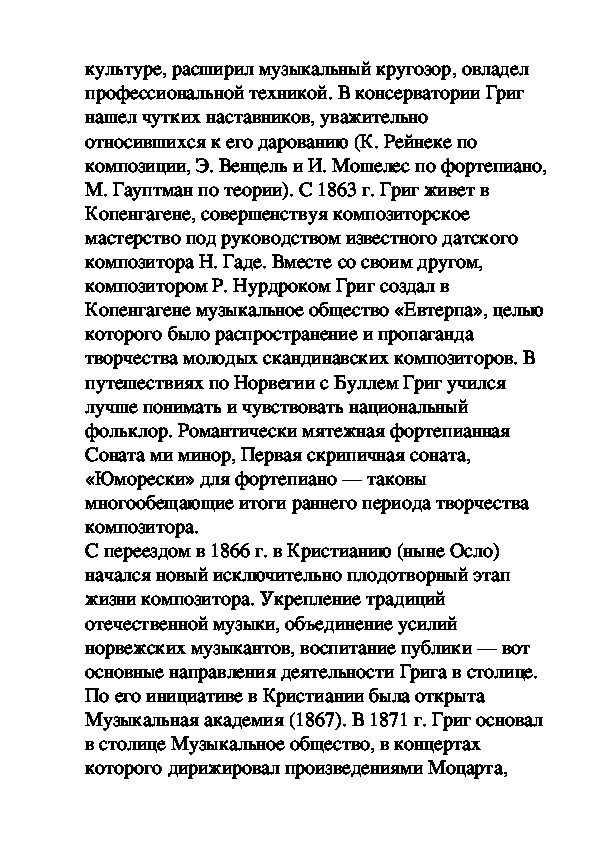 культуре, расширил музыкальный кругозор, овладел профессиональной техникой. В консерватории Григ нашел чутких наставников, уважительно относившихся к его дарованию (К. Рейнеке по композиции, Э. Венцель и И. Мошелес по фортепиано, М. Гауптман по теории). С 1863 г. Григ живет в Копенгагене, совершенствуя композиторское мастерство под руководством известного датского композитора Н. Гаде. Вместе со своим другом, композитором Р. Нурдроком Григ создал в Копенгагене музыкальное общество «Евтерпа», целью которого было распространение и пропаганда творчества молодых скандинавских композиторов. В путешествиях по Норвегии с Буллем Григ учился лучше понимать и чувствовать национальный фольклор. Романтически мятежная фортепианная Соната ми минор, Первая скрипичная соната, «Юморески» для фортепиано — таковы многообещающие итоги раннего периода творчества композитора.
С переездом в 1866 г. в Кристианию (ныне Осло) начался новый исключительно плодотворный этап жизни композитора. Укрепление традиций отечественной музыки, объединение усилий норвежских музыкантов, воспитание публики — вот основные направления деятельности Грига в столице. По его инициативе в Кристиании была открыта Музыкальная академия (1867). В 1871 г. Григ основал в столице Музыкальное общество, в концертах которого дирижировал произведениями Моцарта,